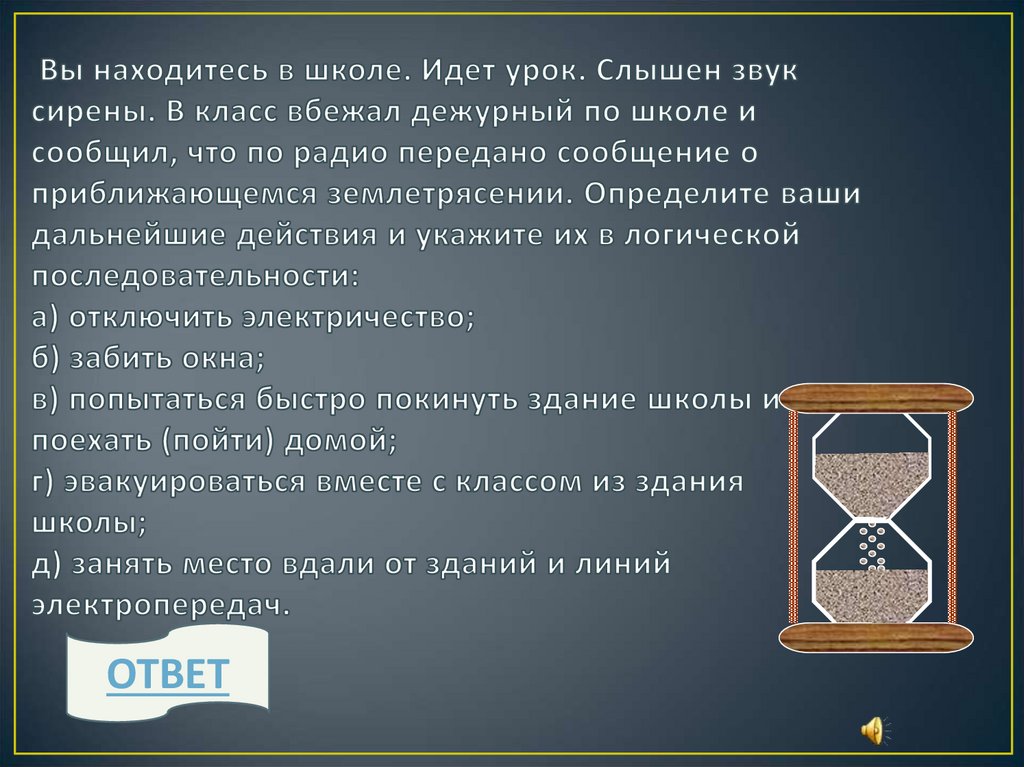 Вы находитесь в школе. Идет урок. Слышен звук сирены. В класс вбежал дежурный по школе и сообщил, что по радио передано сообщение о приближающемся землетрясении. Определите ваши дальнейшие действия и укажите их в логической последовательности:
а) отключить электричество;
б) забить окна;
в) попытаться быстро покинуть здание школы и поехать (пойти) домой;
г) эвакуироваться вместе с классом из здания школы;
д) занять место вдали от зданий и линий электропередач.

ОТВЕТ